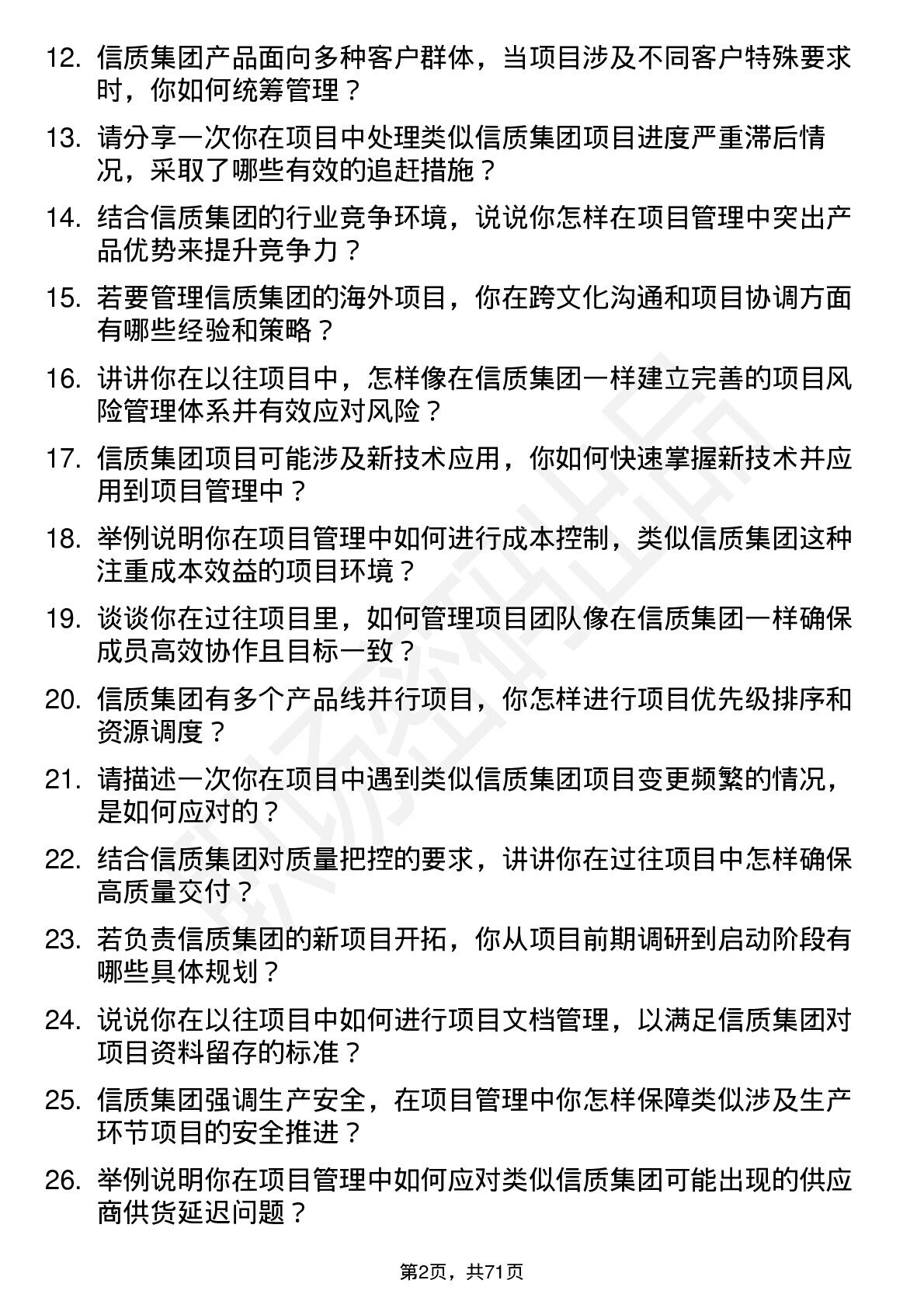 12. 信质集团产品面向多种客户群体，当项目涉及不同客户特殊要求时，你如何统筹管理？

13. 请分享一次你在项目中处理类似信质集团项目进度严重滞后情况，采取了哪些有效的追赶措施？

14. 结合信质集团的行业竞争环境，说说你怎样在项目管理中突出产品优势来提升竞争力？

15. 若要管理信质集团的海外项目，你在跨文化沟通和项目协调方面有哪些经验和策略？

16. 讲讲你在以往项目中，怎样像在信质集团一样建立完善的项目风险管理体系并有效应对风险？

17. 信质集团项目可能涉及新技术应用，你如何快速掌握新技术并应用到项目管理中？

18. 举例说明你在项目管理中如何进行成本控制，类似信质集团这种注重成本效益的项目环境？

19. 谈谈你在过往项目里，如何管理项目团队像在信质集团一样确保成员高效协作且目标一致？

20. 信质集团有多个产品线并行项目，你怎样进行项目优先级排序和资源调度？

21. 请描述一次你在项目中遇到类似信质集团项目变更频繁的情况，是如何应对的？

22. 结合信质集团对质量把控的要求，讲讲你在过往项目中怎样确保高质量交付？

23. 若负责信质集团的新项目开拓，你从项目前期调研到启动阶段有哪些具体规划？

24. 说说你在以往项目中如何进行项目文档管理，以满足信质集团对项目资料留存的标准？

25. 信质集团强调生产安全，在项目管理中你怎样保障类似涉及生产环节项目的安全推进？

26. 举例说明你在项目管理中如何应对类似信质集团可能出现的供应商供货延迟问题？

第2页，共71页